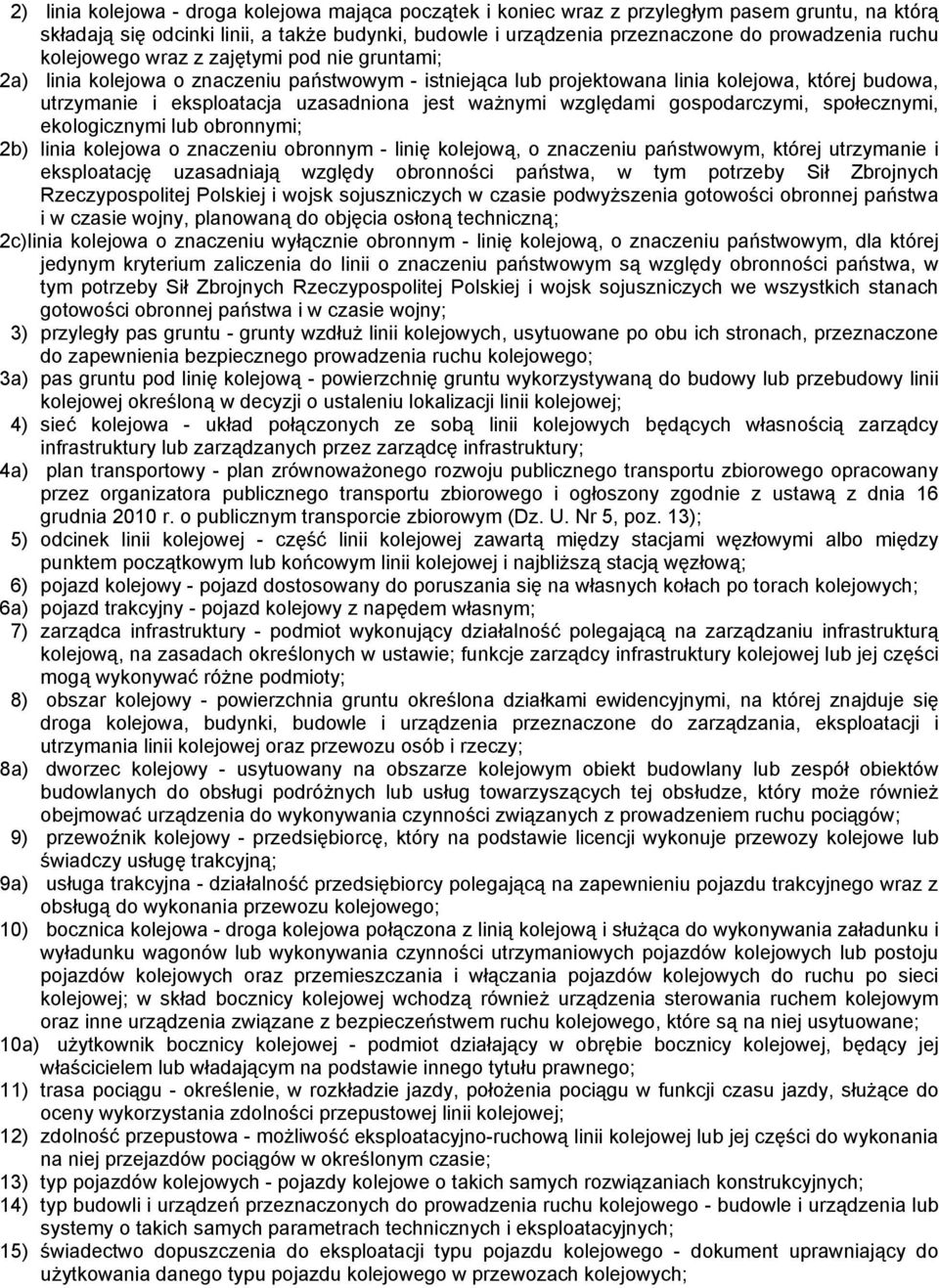 2) linia kolejowa - droga kolejowa mająca początek i koniec wraz z przyległym pasem gruntu, na którą składają się odcinki linii, a także budynki, budowle i urządzenia przeznaczone do prowadzenia ruchu kolejowego wraz z zajętymi pod nie gruntami;

2a) linia kolejowa o znaczeniu państwowym - istniejąca lub projektowana linia kolejowa, której budowa, utrzymanie i eksploatacja uzasadniona jest ważnymi względami gospodarczymi, społecznymi, ekologicznymi lub obronnymi;

2b) linia kolejowa o znaczeniu obronnym - linię kolejową, o znaczeniu państwowym, której utrzymanie i eksploatację uzasadniają względy obronności państwa, w tym potrzeby Sił Zbrojnych Rzeczypospolitej Polskiej i wojsk sojuszniczych w czasie podwyższenia gotowości obronnej państwa i w czasie wojny, planowaną do objęcia osłoną techniczną;

2c)linia kolejowa o znaczeniu wyłącznie obronnym - linię kolejową, o znaczeniu państwowym, dla której jedynym kryterium zaliczenia do linii o znaczeniu państwowym są względy obronności państwa, w tym potrzeby Sił Zbrojnych Rzeczypospolitej Polskiej i wojsk sojuszniczych we wszystkich stanach gotowości obronnej państwa i w czasie wojny;

3) przyległy pas gruntu - grunty wzdłuż linii kolejowych, usytuowane po obu ich stronach, przeznaczone do zapewnienia bezpiecznego prowadzenia ruchu kolejowego;

3a) pas gruntu pod linię kolejową - powierzchnię gruntu wykorzystywaną do budowy lub przebudowy linii kolejowej określoną w decyzji o ustaleniu lokalizacji linii kolejowej;

4) sieć kolejowa - układ połączonych ze sobą linii kolejowych będących własnością zarządcy infrastruktury lub zarządzanych przez zarządcę infrastruktury;

4a) plan transportowy - plan zrównoważonego rozwoju publicznego transportu zbiorowego opracowany przez organizatora publicznego transportu zbiorowego i ogłoszony zgodnie z ustawą z dnia 16 grudnia 2010 r. o publicznym transporcie zbiorowym (Dz. U. Nr 5, poz. 13);

5) odcinek linii kolejowej - część linii kolejowej zawartą między stacjami węzłowymi albo między punktem początkowym lub końcowym linii kolejowej i najbliższą stacją węzłową;

6) pojazd kolejowy - pojazd dostosowany do poruszania się na własnych kołach po torach kolejowych;

6a) pojazd trakcyjny - pojazd kolejowy z napędem własnym;

7) zarządca infrastruktury - podmiot wykonujący działalność polegającą na zarządzaniu infrastrukturą kolejową, na zasadach określonych w ustawie; funkcje zarządcy infrastruktury kolejowej lub jej części mogą wykonywać różne podmioty;

8) obszar kolejowy - powierzchnia gruntu określona działkami ewidencyjnymi, na której znajduje się droga kolejowa, budynki, budowle i urządzenia przeznaczone do zarządzania, eksploatacji i utrzymania linii kolejowej oraz przewozu osób i rzeczy;

8a) dworzec kolejowy - usytuowany na obszarze kolejowym obiekt budowlany lub zespół obiektów budowlanych do obsługi podróżnych lub usług towarzyszących tej obsłudze, który może również obejmować urządzenia do wykonywania czynności związanych z prowadzeniem ruchu pociągów;

9) przewoźnik kolejowy - przedsiębiorcę, który na podstawie licencji wykonuje przewozy kolejowe lub świadczy usługę trakcyjną;

9a) usługa trakcyjna - działalność przedsiębiorcy polegającą na zapewnieniu pojazdu trakcyjnego wraz z obsługą do wykonania przewozu kolejowego;

10) bocznica kolejowa - droga kolejowa połączona z linią kolejową i służąca do wykonywania załadunku i wyładunku wagonów lub wykonywania czynności utrzymaniowych pojazdów kolejowych lub postoju pojazdów kolejowych oraz przemieszczania i włączania pojazdów kolejowych do ruchu po sieci kolejowej; w skład bocznicy kolejowej wchodzą również urządzenia sterowania ruchem kolejowym oraz inne urządzenia związane z bezpieczeństwem ruchu kolejowego, które są na niej usytuowane;

10a) użytkownik bocznicy kolejowej - podmiot działający w obrębie bocznicy kolejowej, będący jej właścicielem lub władającym na podstawie innego tytułu prawnego;

11) trasa pociągu - określenie, w rozkładzie jazdy, położenia pociągu w funkcji czasu jazdy, służące do oceny wykorzystania zdolności przepustowej linii kolejowej;

12) zdolność przepustowa - możliwość eksploatacyjno-ruchową linii kolejowej lub jej części do wykonania na niej przejazdów pociągów w określonym czasie;

13) typ pojazdów kolejowych - pojazdy kolejowe o takich samych rozwiązaniach konstrukcyjnych;

14) typ budowli i urządzeń przeznaczonych do prowadzenia ruchu kolejowego - budowle i urządzenia lub systemy o takich samych parametrach technicznych i eksploatacyjnych;

15) świadectwo dopuszczenia do eksploatacji typu pojazdu kolejowego - dokument uprawniający do użytkowania danego typu pojazdu kolejowego w przewozach kolejowych;